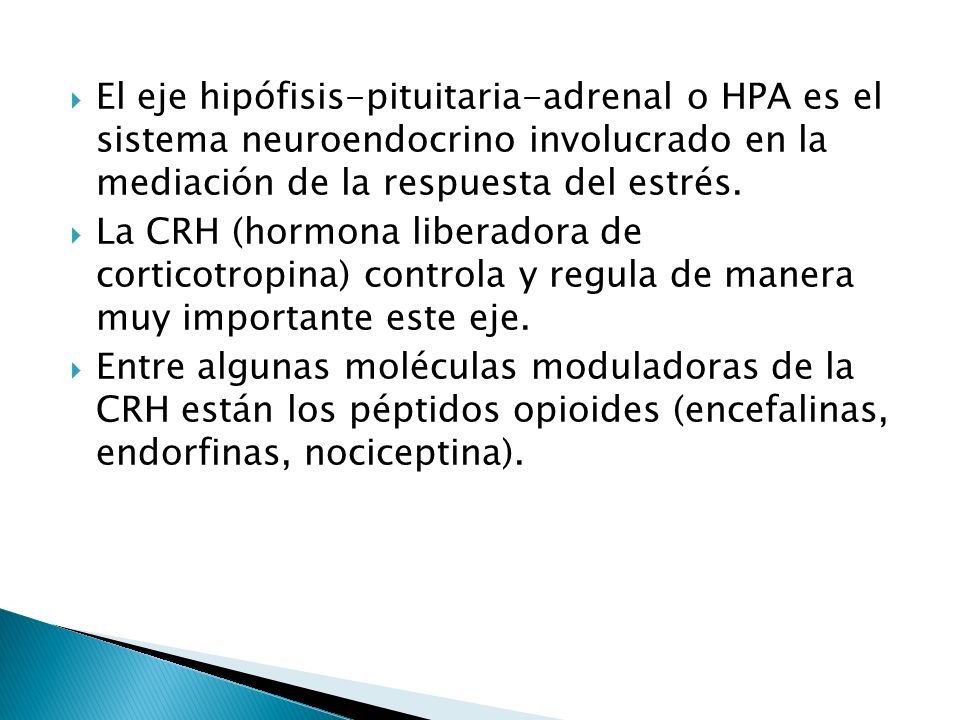 El eje hipófisis-pituitaria-adrenal o HPA es el sistema neuroendocrino involucrado en la mediación de la respuesta del estrés.

La CRH (hormona liberadora de corticotropina) controla y regula de manera muy importante este eje.

Entre algunas moléculas moduladoras de la CRH están los péptidos opioides (encefalinas, endorfinas, nociceptina).